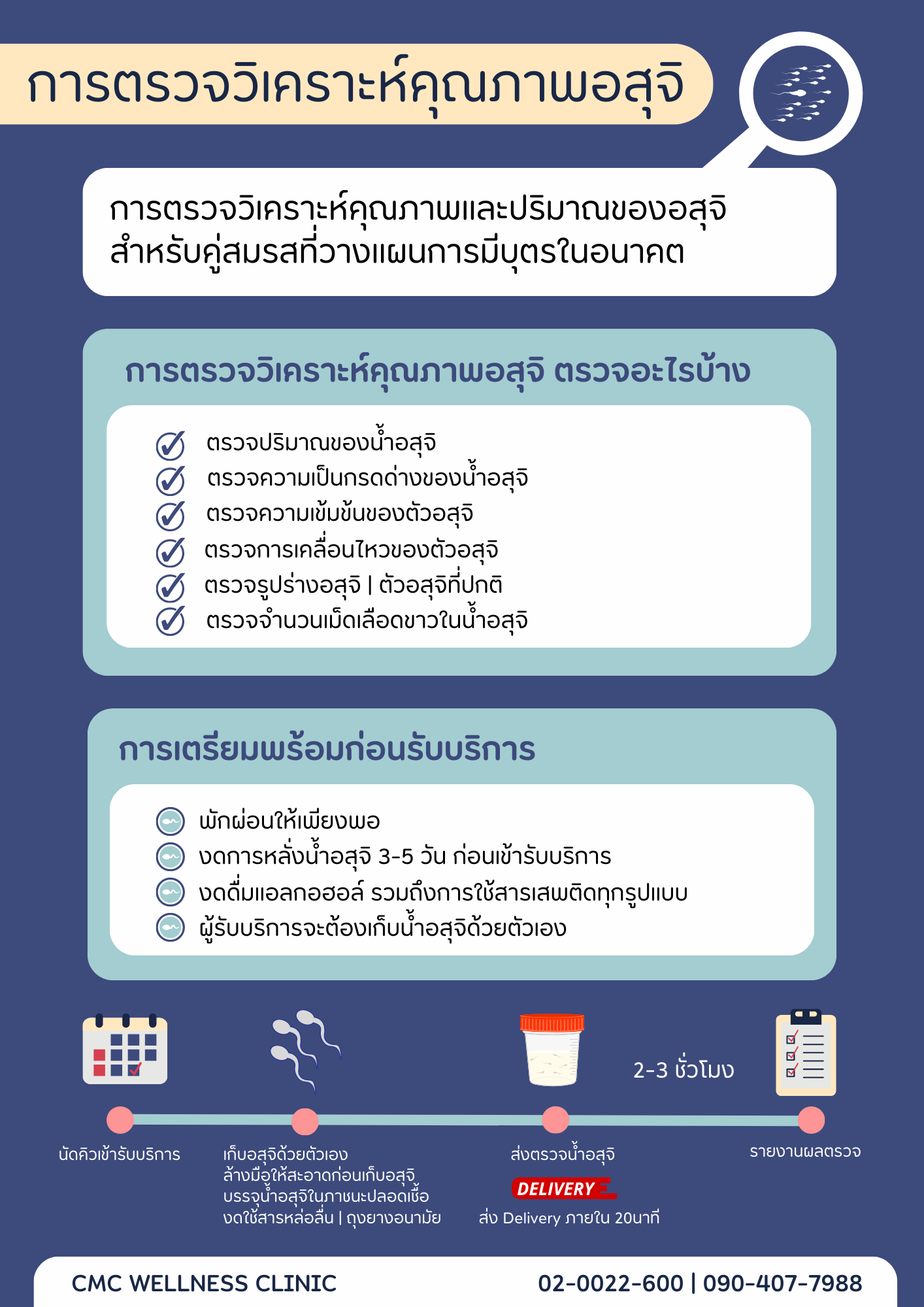 การตรวจวิเคราะห์คุณภาพอสุจิ

การตรวจวิเคราะห์คุณภาพและปริมาณของอสุจิ สำหรับคู่สมรสที่วางแผนการมีบุตรในอนาคต

การตรวจวิเคราะห์คุณภาพอสุจิ ตรวจอะไรบ้าง

ตรวจปริมาณของน้ำอสุจิ
ตรวจความเป็นกรดด่างของน้ำอสุจิ
ตรวจความเข้มข้นของตัวอสุจิ
ตรวจการเคลื่อนไหวของตัวอสุจิ
ตรวจรูปร่างอสุจิ | ตัวอสุจิที่ปกติ
ตรวจจำนวนเม็ดเลือดขาวในน้ำอสุจิ

การเตรียมพร้อมก่อนรับบริการ

พักผ่อนให้เพียงพอ
งดการหลั่งน้ำอสุจิ 3-5 วัน ก่อนเข้ารับบริการ
งดดื่มแอลกอฮอล์ รวมถึงการใช้สารเสพติดทุกรูปแบบ
ผู้รับบริการจะต้องเก็บน้ำอสุจิด้วยตัวเอง

2-3 ชั่วโมง

นัดคิวเข้ารับบริการ

เก็บอสุจิด้วยตัวเอง
ล้างมือให้สะอาดก่อนเก็บอสุจิ
บรรจุน้ำอสุจิในภาชนะปลอดเชื้อ
งดใช้สารหล่อลื่น | ถุงยางอนามัย

ส่งตรวจน้ำอสุจิ
DELIVERY
ส่ง Delivery ภายใน 20นาที

รายงานผลตรวจ

CMC WELLNESS CLINIC
02-0022-600 | 090-407-7988